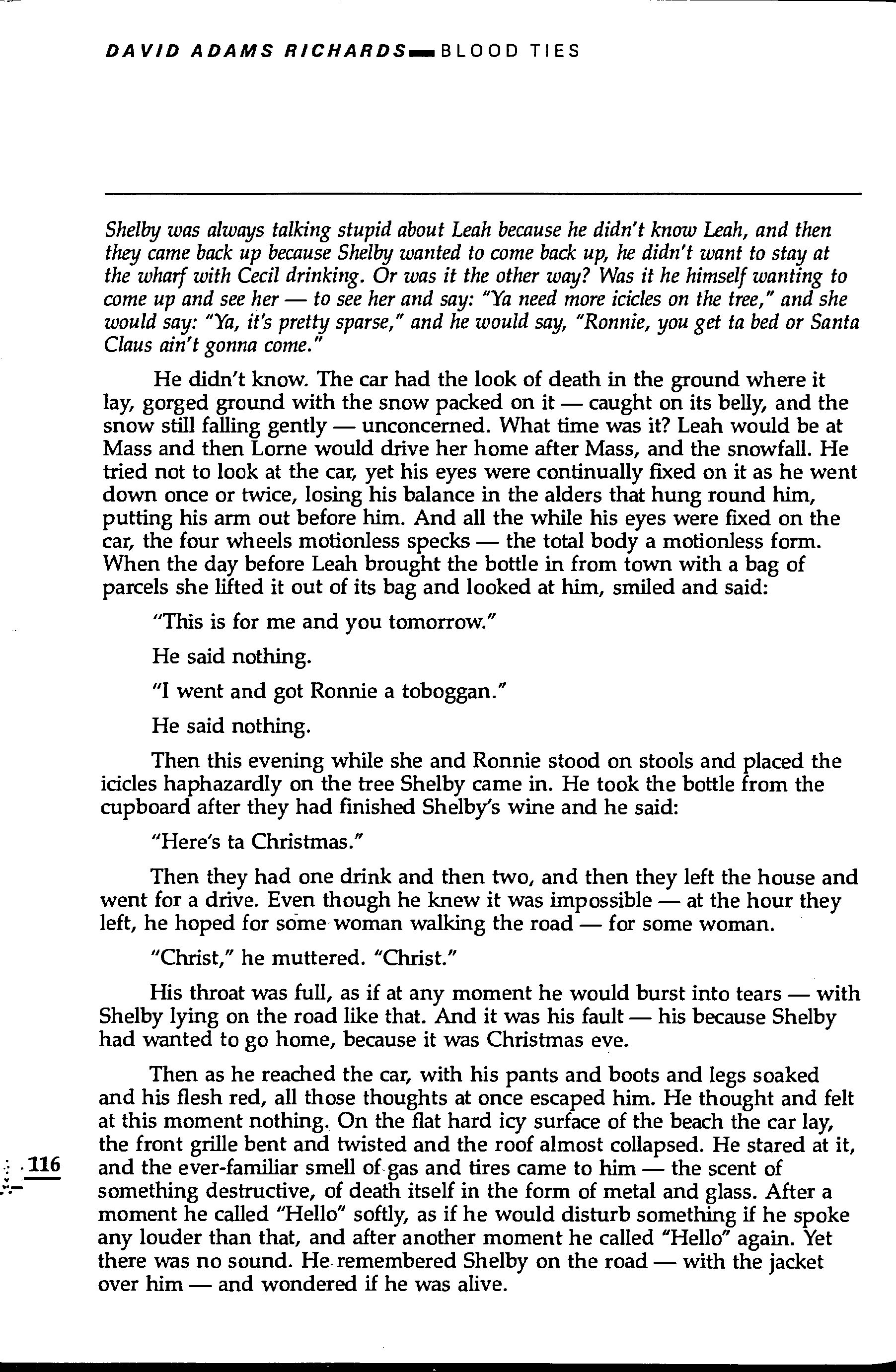 DAVID ADAMS RICHARDS — BLOOD TIES

Shelby was always talking stupid about Leah because he didn't know Leah, and then they came back up because Shelby wanted to come back up, he didn't want to stay at the wharf with Cecil drinking. Or was it the other way? Was it he himself wanting to come up and see her — to see her and say: "Ya need more icicles on the tree," and she would say: "Ya, it's pretty sparse," and he would say, "Ronnie, you get ta bed or Santa Claus ain't gonna come."

He didn't know. The car had the look of death in the ground where it lay, gorged ground with the snow packed on it — caught on its belly, and the snow still falling gently — unconcerned. What time was it? Leah would be at Mass and then Lorne would drive her home after Mass, and the snowfall. He tried not to look at the car, yet his eyes were continually fixed on it as he went down once or twice, losing his balance in the alders that hung round him, putting his arm out before him. And all the while his eyes were fixed on the car, the four wheels motionless specks — the total body a motionless form. When the day before Leah brought the bottle in from town with a bag of parcels she lifted it out of its bag and looked at him, smiled and said:

"This is for me and you tomorrow."

He said nothing.

"I went and got Ronnie a toboggan."

He said nothing.

Then this evening while she and Ronnie stood on stools and placed the icicles haphazardly on the tree Shelby came in. He took the bottle from the cupboard after they had finished Shelby's wine and he said:

"Here's ta Christmas."

Then they had one drink and then two, and then they left the house and went for a drive. Even though he knew it was impossible — at the hour they left, he hoped for some woman walking the road — for some woman.

"Christ," he muttered. "Christ."

His throat was full, as if at any moment he would burst into tears — with Shelby lying on the road like that. And it was his fault — his because Shelby had wanted to go home, because it was Christmas eve.

Then as he reached the car, with his pants and boots and legs soaked and his flesh red, all those thoughts at once escaped him. He thought and felt at this moment nothing. On the flat hard icy surface of the beach the car lay, the front grille bent and twisted and the roof almost collapsed. He stared at it, and the ever-familiar smell of gas and tires came to him — the scent of something destructive, of death itself in the form of metal and glass. After a moment he called "Hello" softly, as if he would disturb something if he spoke any louder than that, and after another moment he called "Hello" again. Yet there was no sound. He remembered Shelby on the road — with the jacket over him — and wondered if he was alive.

116